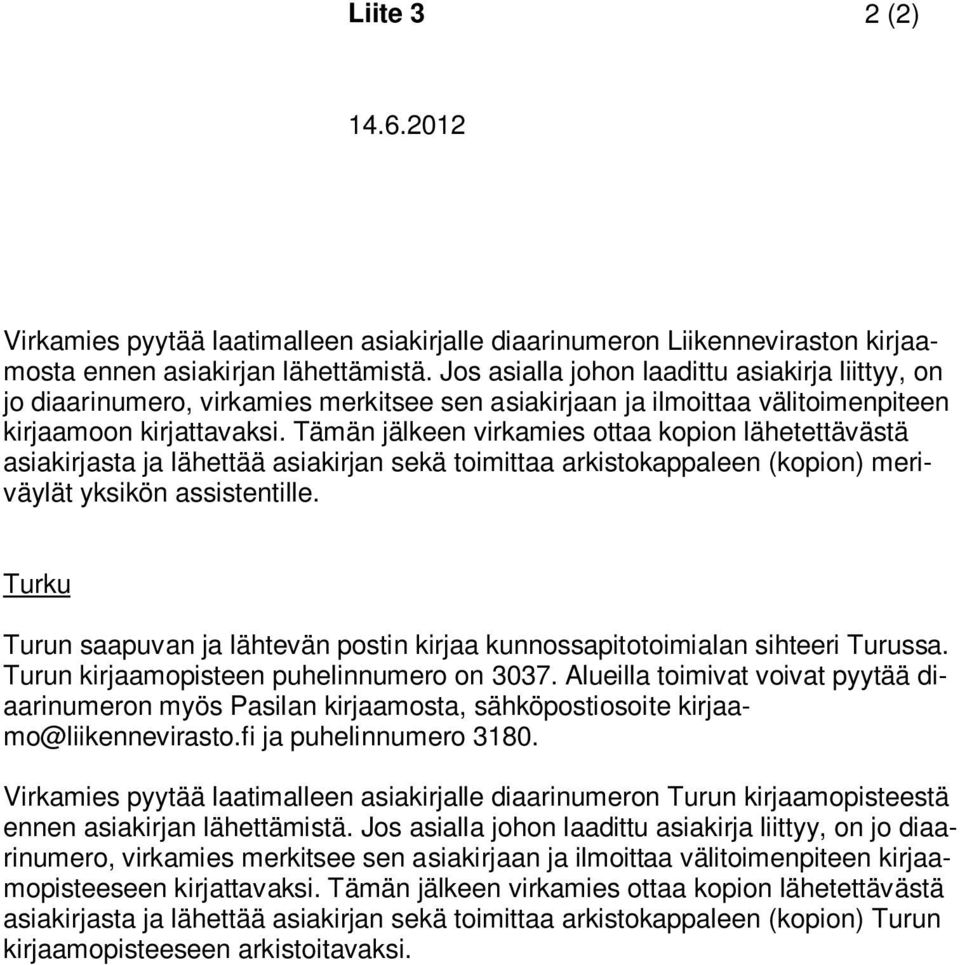 Liite 3 2 (2)

14.6.2012

Virkamies pyytää laatimalleen asiakirjalle diaarinumeron Liikenneviraston kirjaamosta ennen asiakirjan lähettämistä. Jos asialla johon laadittu asiakirja liittyy, on jo diaarinumero, virkamies merkitsee sen asiakirjaan ja ilmoittaa välitoimenpiteen kirjaamoon kirjattavaksi. Tämän jälkeen virkamies ottaa kopion lähetettävästä asiakirjasta ja lähettää asiakirjan sekä toimittaa arkistokappaleen (kopion) meriväylät yksikön assistentille.

Turku

Turun saapuvan ja lähtevän postin kirjaa kunnossapitotoimialan sihteeri Turussa. Turun kirjaamopisteen puhelinnumero on 3037. Alueilla toimivat voivat pyytää diaarinumeron myös Pasilan kirjaamosta, sähköpostiosoite kirjaamo@liikennevirasto.fi ja puhelinnumero 3180.

Virkamies pyytää laatimalleen asiakirjalle diaarinumeron Turun kirjaamopisteestä ennen asiakirjan lähettämistä. Jos asialla johon laadittu asiakirja liittyy, on jo diaarinumero, virkamies merkitsee sen asiakirjaan ja ilmoittaa välitoimenpiteen kirjaamopisteeseen kirjattavaksi. Tämän jälkeen virkamies ottaa kopion lähetettävästä asiakirjasta ja lähettää asiakirjan sekä toimittaa arkistokappaleen (kopion) Turun kirjaamopisteeseen arkistoitavaksi.